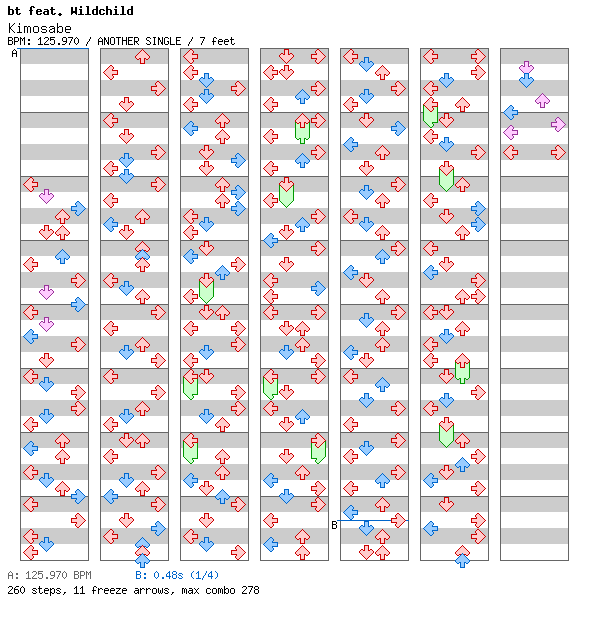 bt feat. Wildchild
Kimosabe
BPM: 125.970 / ANOTHER SINGLE / 7 feet

A

B

A: 125.970 BPM B: 0.48s (1/4)
260 steps, 11 freeze arrows, max combo 278